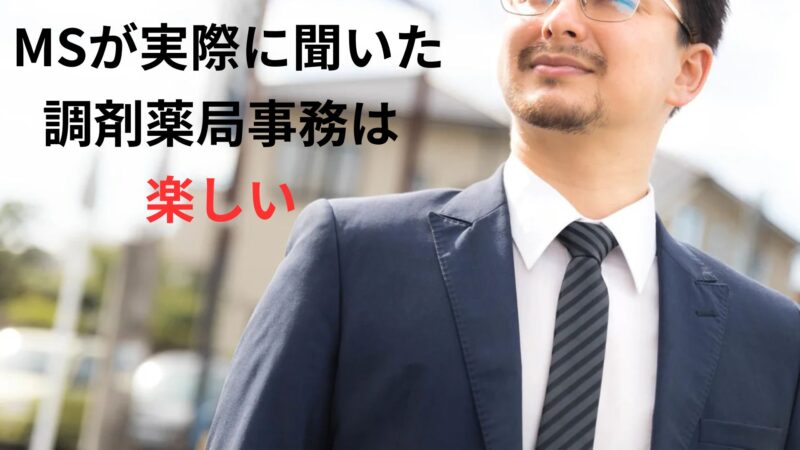 MSが実際に聞いた
調剤薬局事務は
楽しい